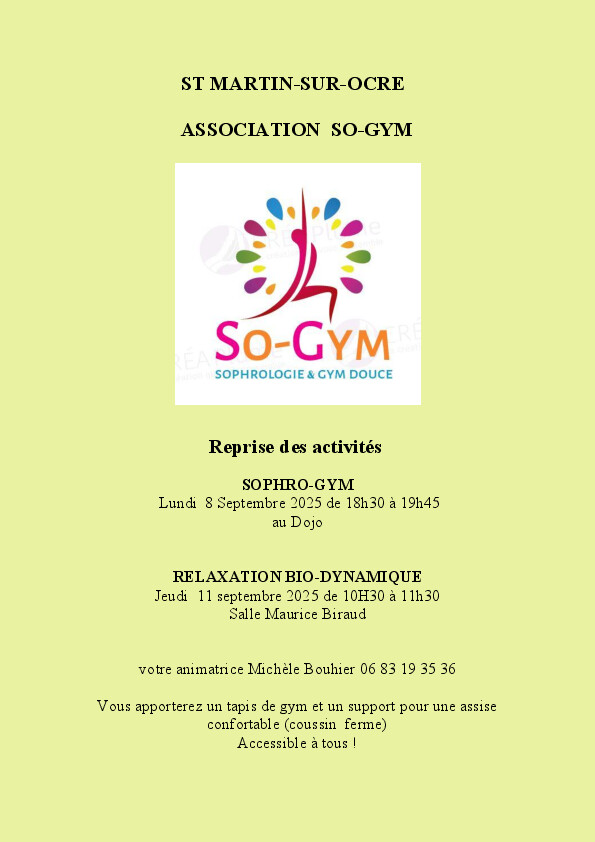 ST MARTIN-SUR-OCRE

ASSOCIATION SO-GYM

SO-GYM
SOPHROLOGIE & GYM DOUCE

Reprise des activités

SOPHRO-GYM
Lundi 8 Septembre 2025 de 18h30 à 19h45
au Dojo

RELAXATION BIO-DYNAMIQUE
Jeudi 11 septembre 2025 de 10H30 à 11h30
Salle Maurice Biraud

votre animatrice Michèle Bouhier 06 83 19 35 36

Vous apporterez un tapis de gym et un support pour une assise confortable (coussin ferme)
Accessible à tous !